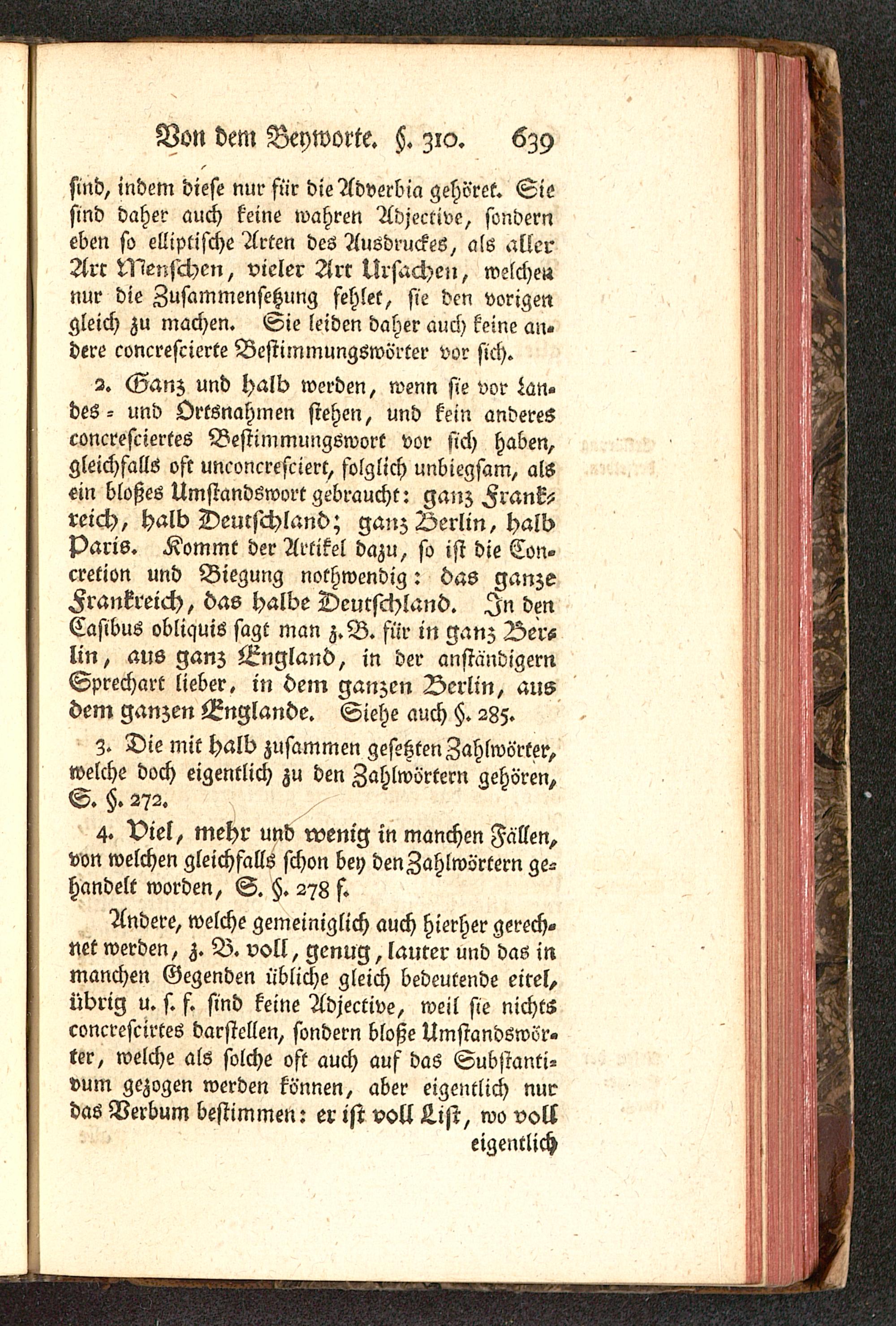 Von dem Beyworte. §. 310. 639

sind, indem diese nur für die Adverbia gehöret. Sie sind daher auch keine wahren Adjective, sondern eben so elliptische Arten des Ausdruckes, als aller Art Menschen, vieler Art Ursachen, welchen nur die Zusammensetzung fehlet, sie den vorigen gleich zu machen. Sie leiden daher auch keine andere concrescierte Bestimmungswörter vor sich.

2. Ganz und halb werden, wenn sie vor Landes- und Ortsnahmen stehen, und kein anderes concresciertes Bestimmungswort vor sich haben, gleichfalls oft unconcresciert, folglich unbiegsam, als ein bloßes Umstandswort gebraucht: ganz Frankreich, halb Deutschland; ganz Berlin, halb Paris. Kommt der Artikel dazu, so ist die Concretion und Biegung nothwendig: das ganze Frankreich, das halbe Deutschland. In den Casibus obliquis sagt man z. B. für in ganz Berlin, aus ganz England, in der anständigern Sprechart lieber, in dem ganzen Berlin, aus dem ganzen Englande. Siehe auch §. 285.

3. Die mit halb zusammen gesetzten Zahlwörter, welche doch eigentlich zu den Zahlwörtern gehören, S. §. 272.

4. Viel, mehr und wenig in manchen Fällen, von welchen gleichfalls schon bey den Zahlwörtern gehandelt worden, S. §. 278 f.

Andere, welche gemeiniglich auch hierher gerechnet werden, z. B. voll, genug, lauter und das in manchen Gegenden übliche gleich bedeutende eitel, übrig u. s. f. sind keine Adjective, weil sie nichts concrescirtes darstellen, sondern bloße Umstandswörter, welche als solche oft auch auf das Substantivum gezogen werden können, aber eigentlich nur das Verbum bestimmen: er ist voll List, wo voll eigentlich